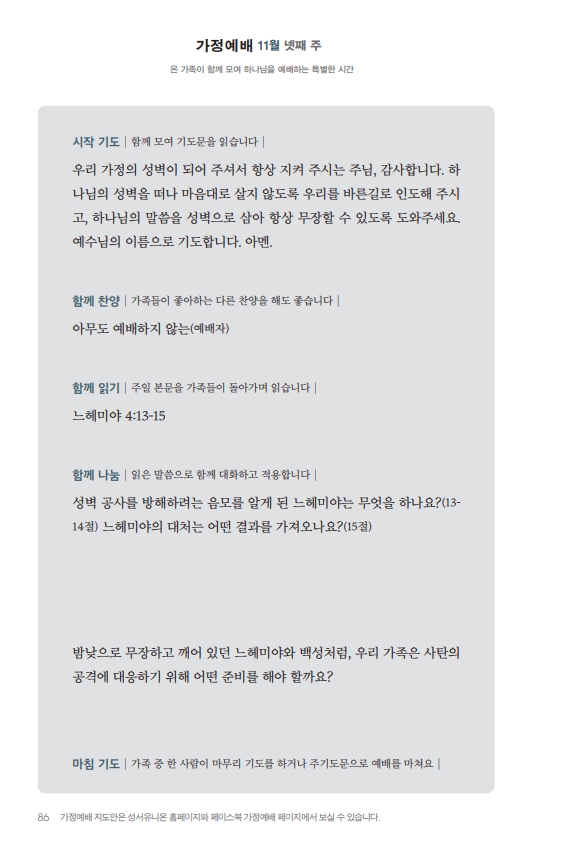 가정예배 11월 넷째 주

온 가족이 함께 모여 하나님을 예배하는 특별한 시간

시작 기도 | 함께 모여 기도문을 읽습니다 |

우리 가정의 성벽이 되어 주셔서 항상 지켜 주시는 주님, 감사합니다. 하나님의 성벽을 떠나 마음대로 살지 않도록 우리를 바른길로 인도해 주시고, 하나님의 말씀을 성벽으로 삼아 항상 무장할 수 있도록 도와주세요. 예수님의 이름으로 기도합니다. 아멘.

함께 찬양 | 가족들이 좋아하는 다른 찬양을 해도 좋습니다 |

아무도 예배하지 않는(예배자)

함께 읽기 | 주일 본문을 가족들이 돌아가며 읽습니다 |

느헤미야 4:13-15

함께 나눔 | 읽은 말씀으로 함께 대화하고 적용합니다 |

성벽 공사를 방해하려는 음모를 알게 된 느헤미야는 무엇을 하나요?(13-14절) 느헤미야의 대처는 어떤 결과를 가져오나요?(15절)

밤낮으로 무장하고 깨어 있던 느헤미야와 백성처럼, 우리 가족은 사탄의 공격에 대응하기 위해 어떤 준비를 해야 할까요?

마침 기도 | 가족 중 한 사람이 마무리 기도를 하거나 주기도문으로 예배를 마쳐요 |

86 가정예배 지도안은 성서유니온 홈페이지와 페이스북 가정예배 페이지에서 보실 수 있습니다.